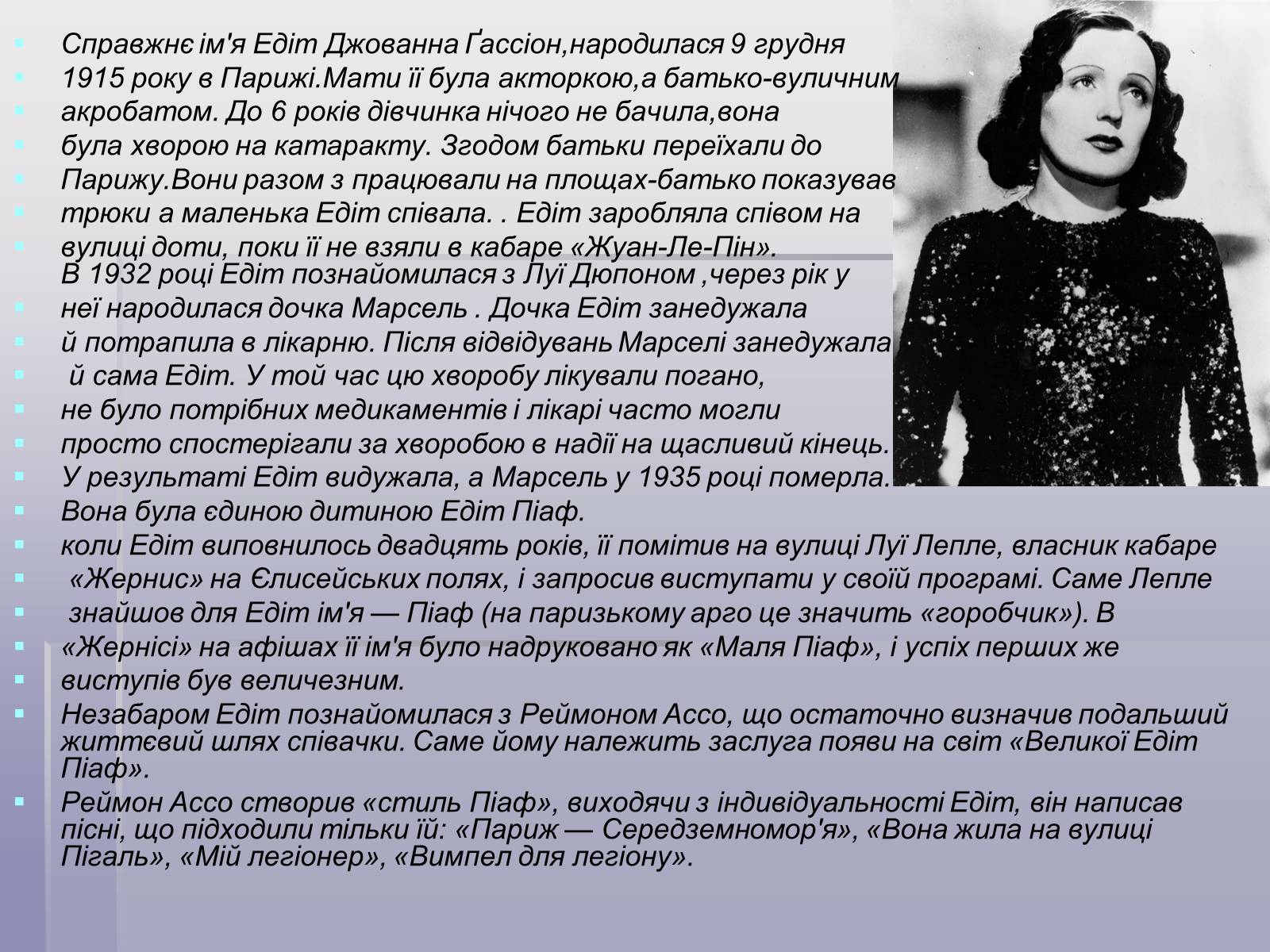 Справжнє ім'я Едіт Джованна Ґассіон,народилася 9 грудня 1915 року в Парижі.Мати її була акторкою,а батько-вуличним акробатом. До 6 років дівчинка нічого не бачила,вона була хворою на катаракту. Згодом батьки переїхали до Парижу.Вони разом з працювали на площах-батько показував трюки а маленька Едіт співала. . Едіт заробляла співом на вулиці доти, поки її не взяли в кабаре «Жуан-Ле-Пін».
В 1932 році Едіт познайомилася з Луї Дюпоном ,через рік у неї народилася дочка Марсель . Дочка Едіт занедужала й потрапила в лікарню. Після відвідувань Марселі занедужала й сама Едіт. У той час цю хворобу лікували погано, не було потрібних медикаментів і лікарі часто могли просто спостерігали за хворобою в надії на щасливий кінець. У результаті Едіт видужала, а Марсель у 1935 році померла. Вона була єдиною дитиною Едіт Піаф.
коли Едіт виповнилось двадцять років, її помітив на вулиці Луї Лепле, власник кабаре «Жернис» на Єлисейських полях, і запросив виступати у своїй програмі. Саме Лепле знайшов для Едіт ім'я — Піаф (на паризькому арго це значить «горобчик»). В «Жернісі» на афішах її ім'я було надруковано як «Маля Піаф», і успіх перших же виступів був величезним.
Незабаром Едіт познайомилася з Реймоном Ассо, що остаточно визначив подальший життєвий шлях співачки. Саме йому належить заслуга появи на світ «Великої Едіт Піаф».
Реймон Ассо створив «стиль Піаф», виходячи з індивідуальності Едіт, він написав пісні, що підходили тільки їй: «Париж — Середземномор'я», «Вона жила на вулиці Пігаль», «Мій легіонер», «Вимпел для легіону».